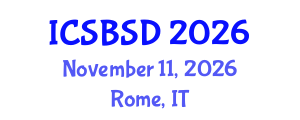 ICSBSD 2026
November 11, 2026
Rome, IT